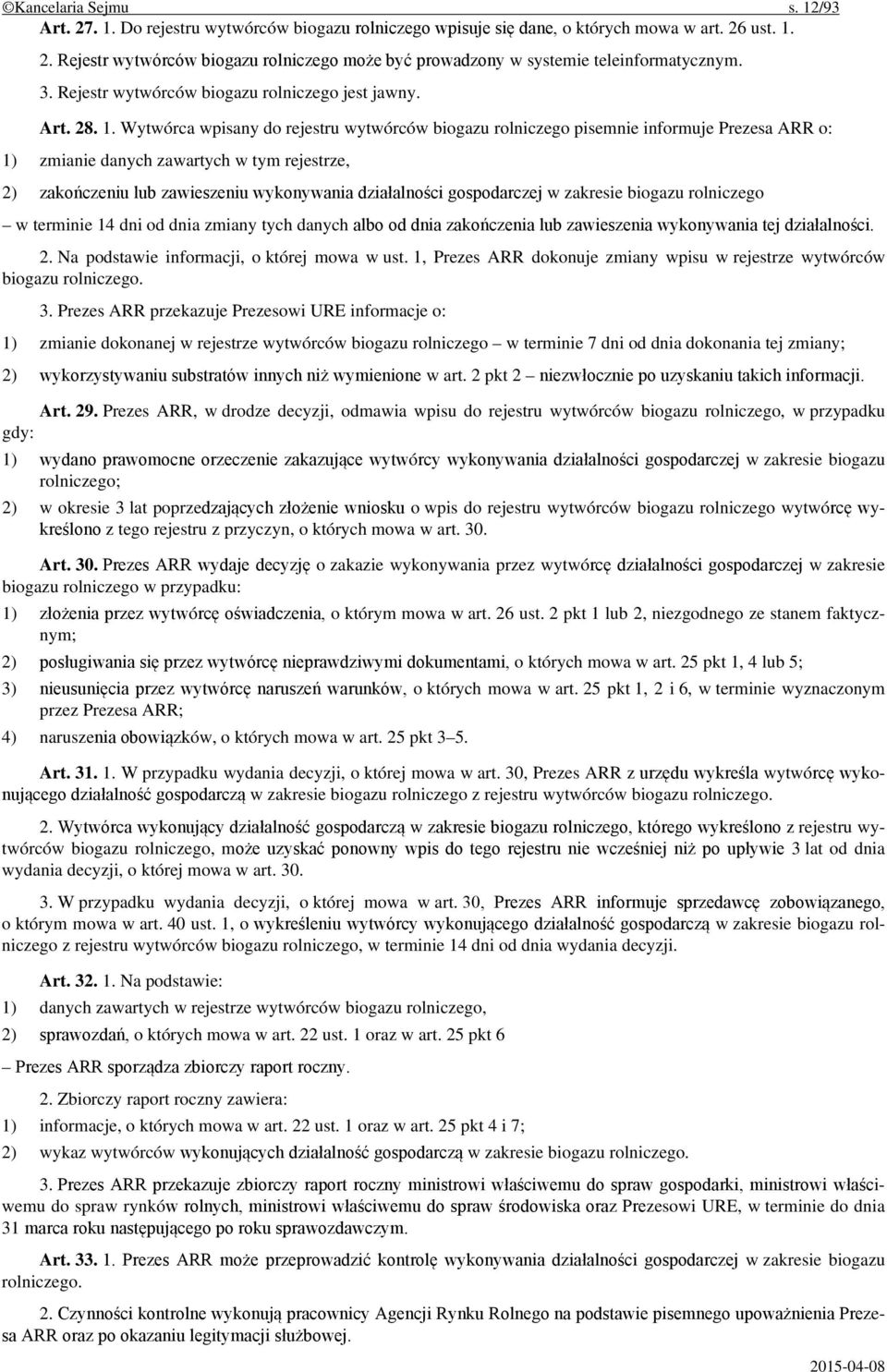 ©Kancelaria Sejmu s. 12/93

Art. 27. 1. Do rejestru wytwórców biogazu rolniczego wpisuje się dane, o których mowa w art. 26 ust. 1.

2. Rejestr wytwórców biogazu rolniczego może być prowadzony w systemie teleinformatycznym.

3. Rejestr wytwórców biogazu rolniczego jest jawny.

Art. 28. 1. Wytwórca wpisany do rejestru wytwórców biogazu rolniczego pisemnie informuje Prezesa ARR o:

1) zmianie danych zawartych w tym rejestrze,

2) zakończeniu lub zawieszeniu wykonywania działalności gospodarczej w zakresie biogazu rolniczego

– w terminie 14 dni od dnia zmiany tych danych albo od dnia zakończenia lub zawieszenia wykonywania tej działalności.

2. Na podstawie informacji, o której mowa w ust. 1, Prezes ARR dokonuje zmiany wpisu w rejestrze wytwórców biogazu rolniczego.

3. Prezes ARR przekazuje Prezesowi URE informacje o:

1) zmianie dokonanej w rejestrze wytwórców biogazu rolniczego – w terminie 7 dni od dnia dokonania tej zmiany;

2) wykorzystywaniu substratów innych niż wymienione w art. 2 pkt 2 – niezwłocznie po uzyskaniu takich informacji.

Art. 29. Prezes ARR, w drodze decyzji, odmawia wpisu do rejestru wytwórców biogazu rolniczego, w przypadku gdy:

1) wydano prawomocne orzeczenie zakazujące wytwórcy wykonywania działalności gospodarczej w zakresie biogazu rolniczego;

2) w okresie 3 lat poprzedzających złożenie wniosku o wpis do rejestru wytwórców biogazu rolniczego wytwórcę wykreślono z tego rejestru z przyczyn, o których mowa w art. 30.

Art. 30. Prezes ARR wydaje decyzję o zakazie wykonywania przez wytwórcę działalności gospodarczej w zakresie biogazu rolniczego w przypadku:

1) złożenia przez wytwórcę oświadczenia, o którym mowa w art. 26 ust. 2 pkt 1 lub 2, niezgodnego ze stanem faktycznym;

2) posługiwania się przez wytwórcę nieprawdziwymi dokumentami, o których mowa w art. 25 pkt 1, 4 lub 5;

3) nieusunięcia przez wytwórcę naruszeń warunków, o których mowa w art. 25 pkt 1, 2 i 6, w terminie wyznaczonym przez Prezesa ARR;

4) naruszenia obowiązków, o których mowa w art. 25 pkt 3–5.

Art. 31. 1. W przypadku wydania decyzji, o której mowa w art. 30, Prezes ARR z urzędu wykreśla wytwórcę wykonującego działalność gospodarczą w zakresie biogazu rolniczego z rejestru wytwórców biogazu rolniczego.

2. Wytwórca wykonujący działalność gospodarczą w zakresie biogazu rolniczego, którego wykreślono z rejestru wytwórców biogazu rolniczego, może uzyskać ponowny wpis do tego rejestru nie wcześniej niż po upływie 3 lat od dnia wydania decyzji, o której mowa w art. 30.

3. W przypadku wydania decyzji, o której mowa w art. 30, Prezes ARR informuje sprzedawcę zobowiązanego, o którym mowa w art. 40 ust. 1, o wykreśleniu wytwórcy wykonującego działalność gospodarczą w zakresie biogazu rolniczego z rejestru wytwórców biogazu rolniczego, w terminie 14 dni od dnia wydania decyzji.

Art. 32. 1. Na podstawie:

1) danych zawartych w rejestrze wytwórców biogazu rolniczego,

2) sprawozdań, o których mowa w art. 22 ust. 1 oraz w art. 25 pkt 6

– Prezes ARR sporządza zbiorczy raport roczny.

2. Zbiorczy raport roczny zawiera:

1) informacje, o których mowa w art. 22 ust. 1 oraz w art. 25 pkt 4 i 7;

2) wykaz wytwórców wykonujących działalność gospodarczą w zakresie biogazu rolniczego.

3. Prezes ARR przekazuje zbiorczy raport roczny ministrowi właściwemu do spraw gospodarki, ministrowi właściwemu do spraw rynków rolnych, ministrowi właściwemu do spraw środowiska oraz Prezesowi URE, w terminie do dnia 31 marca roku następującego po roku sprawozdawczym.

Art. 33. 1. Prezes ARR może przeprowadzić kontrolę wykonywania działalności gospodarczej w zakresie biogazu rolniczego.

2. Czynności kontrolne wykonują pracownicy Agencji Rynku Rolnego na podstawie pisemnego upoważnienia Prezesa ARR oraz po okazaniu legitymacji służbowej.

2015-04-08